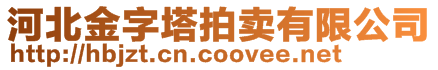 河北金字塔拍卖有限公司
http://hbjzt.cn.coovee.net